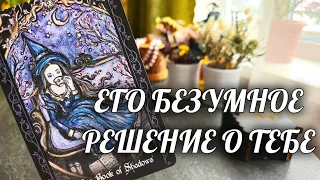 ЕГО БЕЗУМНОЕ РЕШЕНИЕ О ТЕБЕ

Book of Shadows